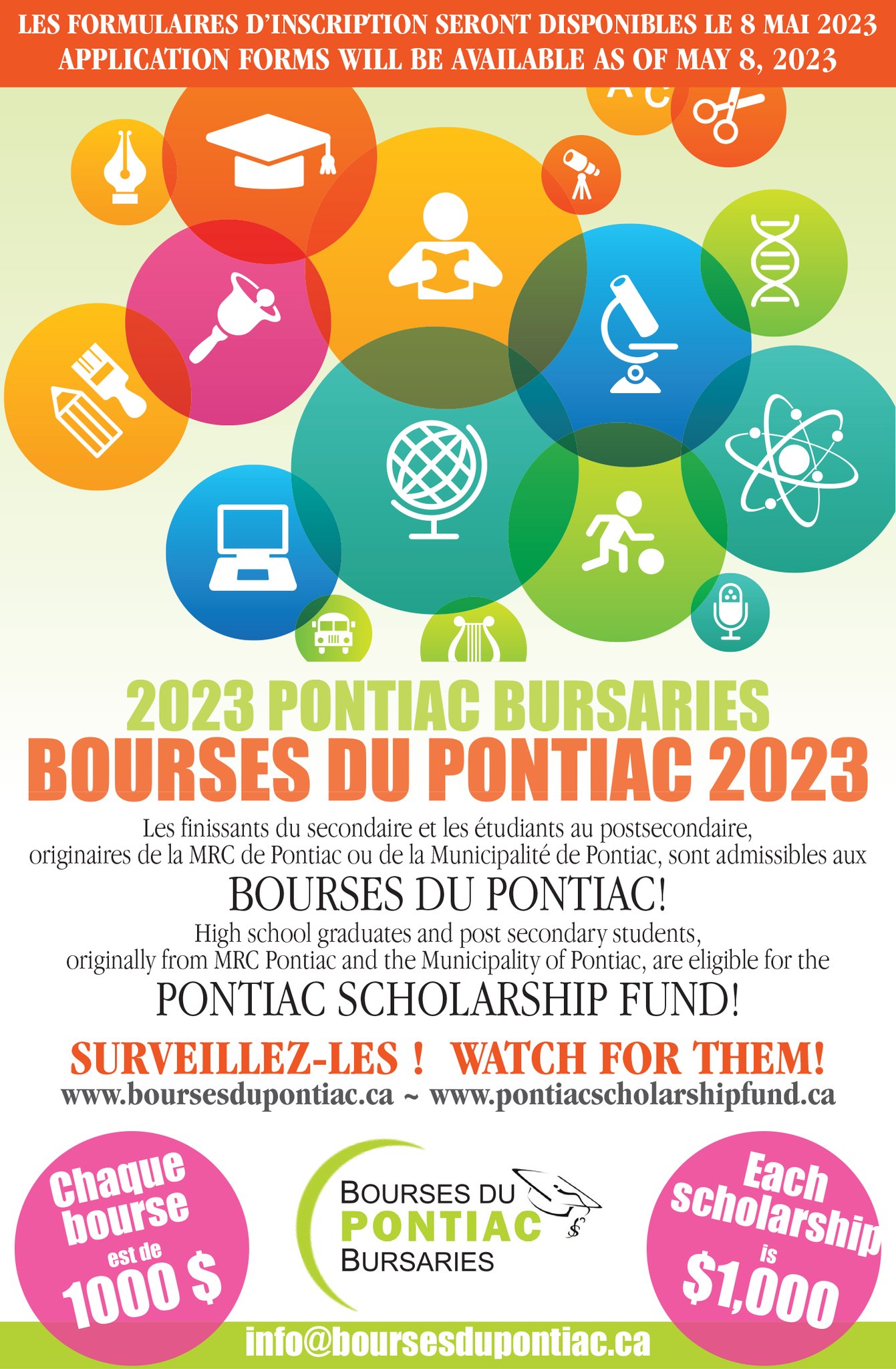 LES FORMULAIRES D'INSCRIPTION SERONT DISPONIBLES LE 8 MAI 2023
APPLICATION FORMS WILL BE AVAILABLE AS OF MAY 8, 2023

2023 PONTIAC BURSARIES
BOURSES DU PONTIAC 2023

Les finissants du secondaire et les étudiants au postsecondaire, originaires de la MRC de Pontiac ou de la Municipalité de Pontiac, sont admissibles aux

BOURSES DU PONTIAC!

High school graduates and post secondary students, originally from MRC Pontiac and the Municipality of Pontiac, are eligible for the

PONTIAC SCHOLARSHIP FUND!

SURVEILLEZ-LES ! WATCH FOR THEM!
www.boursesdupontiac.ca ~ www.pontiacscholarshipfund.ca

Chaque bourse est de 1000 $

BOURSES DU
PONTIAC
BURSARIES

Each scholarship is $1,000

info@boursesdupontiac.ca